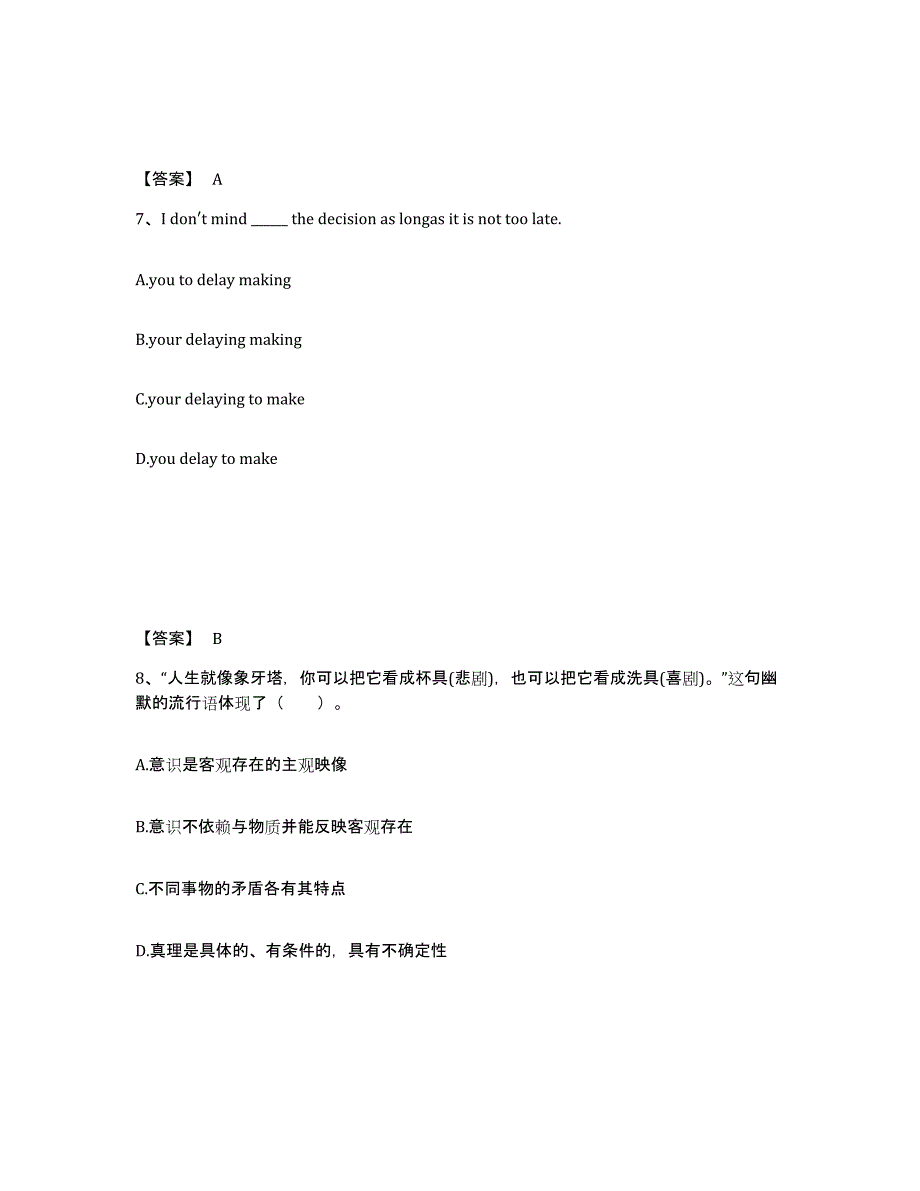 【答案】 A

7、I don't mind ______ the decision as longas it is not too late.

A.you to delay making

B.your delaying making

C.your delaying to make

D.you delay to make

【答案】 B

8、“人生就像象牙塔，你可以把它看成杯具(悲剧)，也可以把它看成洗具(喜剧)。”这句幽默的流行语体现了（　　）。

A.意识是客观存在的主观映像

B.意识不依赖与物质并能反映客观存在

C.不同事物的矛盾各有其特点

D.真理是具体的、有条件的，具有不确定性